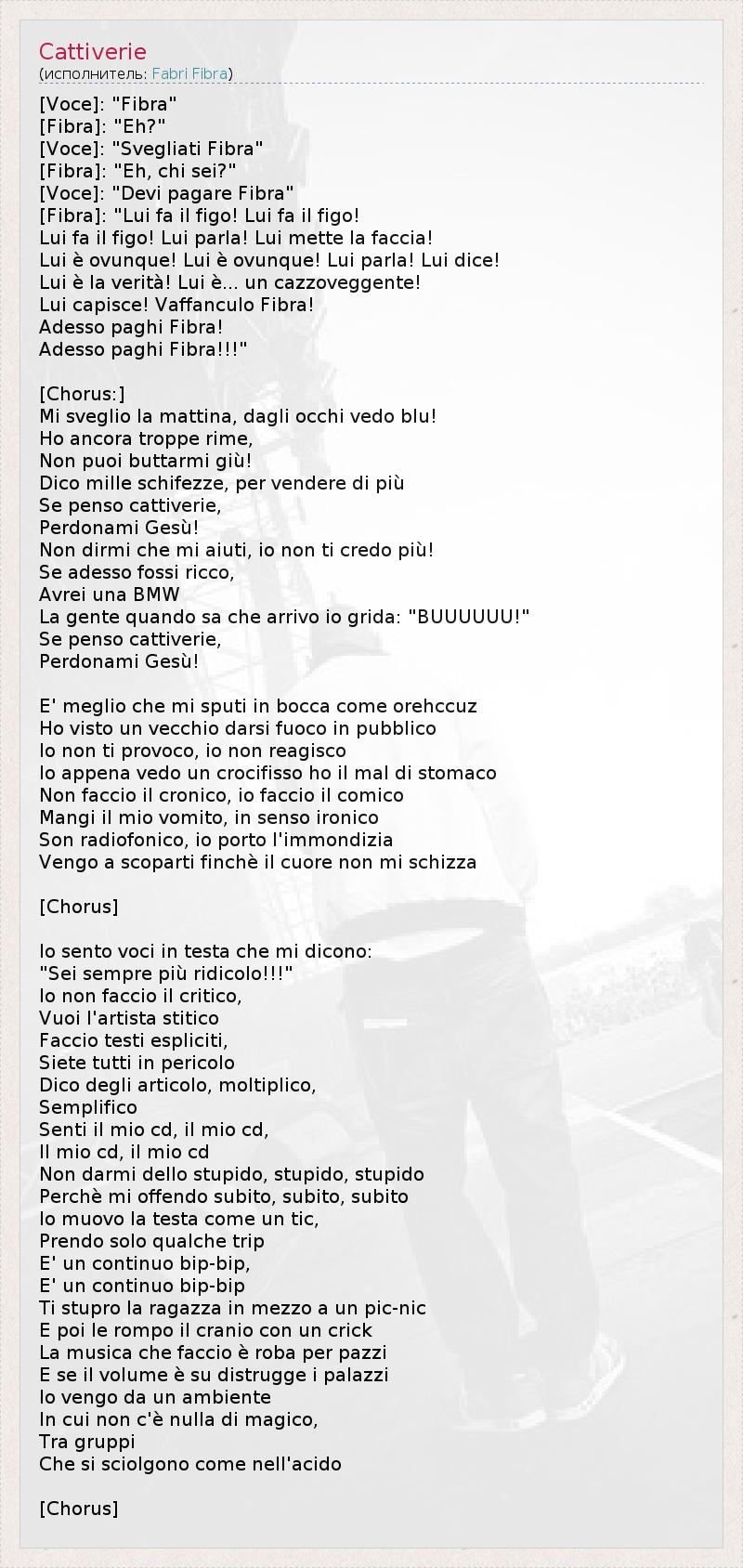 Cattiverie
(исполнитель: Fabri Fibra)

[Voce]: "Fibra"
[Fibra]: "Eh?"
[Voce]: "Svegliati Fibra"
[Fibra]: "Eh, chi sei?"
[Voce]: "Devi pagare Fibra"
[Fibra]: "Lui fa il figo! Lui fa il figo!
Lui fa il figo! Lui parla! Lui mette la faccia!
Lui è ovunque! Lui è ovunque! Lui parla! Lui dice!
Lui è la verità! Lui è... un cazzoveggente!
Lui capisce! Vaffanculo Fibra!
Adesso paghi Fibra!
Adesso paghi Fibra!!!"

[Chorus:]
Mi sveglio la mattina, dagli occhi vedo blu!
Ho ancora troppe rime,
Non puoi buttarmi giù!
Dico mille schifezze, per vendere di più
Se penso cattiverie,
Perdonami Gesù!
Non dirmi che mi aiuti, io non ti credo più!
Se adesso fossi ricco,
Avrei una BMW
La gente quando sa che arrivo io grida: "BUUUUUU!"
Se penso cattiverie,
Perdonami Gesù!

E' meglio che mi sputi in bocca come orehccuz
Ho visto un vecchio darsi fuoco in pubblico
Io non ti provoco, io non reagisco
Io appena vedo un crocifisso ho il mal di stomaco
Non faccio il cronico, io faccio il comico
Mangi il mio vomito, in senso ironico
Son radiofonico, io porto l'immondizia
Vengo a scoparti finchè il cuore non mi schizza

[Chorus]

Io sento voci in testa che mi dicono:
"Sei sempre più ridicolo!!!"
Io non faccio il critico,
Vuoi l'artista stitico
Faccio testi espliciti,
Siete tutti in pericolo
Dico degli articolo, moltiplico,
Semplifico
Senti il mio cd, il mio cd,
Il mio cd, il mio cd
Non darmi dello stupido, stupido, stupido
Perchè mi offendo subito, subito, subito
Io muovo la testa come un tic,
Prendo solo qualche trip
E' un continuo bip-bip,
E' un continuo bip-bip
Ti stupro la ragazza in mezzo a un pic-nic
E poi le rompo il cranio con un crick
La musica che faccio è roba per pazzi
E se il volume è su distrugge i palazzi
Io vengo da un ambiente
In cui non c'è nulla di magico,
Tra gruppi
Che si sciolgono come nell'acido

[Chorus]